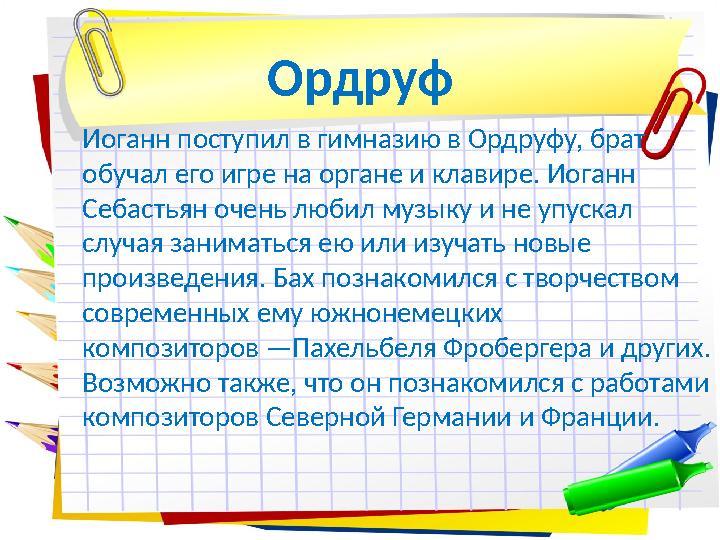 Ордруф

Иоганн поступил в гимназию в Ордруфу, брат обучал его игре на органе и клавире. Иоганн Себастьян очень любил музыку и не упускал случая заниматься ею или изучать новые произведения. Бах познакомился с творчеством современных ему южнонемецких композиторов —Пахельбеля Фробергера и других. Возможно также, что он познакомился с работами композиторов Северной Германии и Франции.